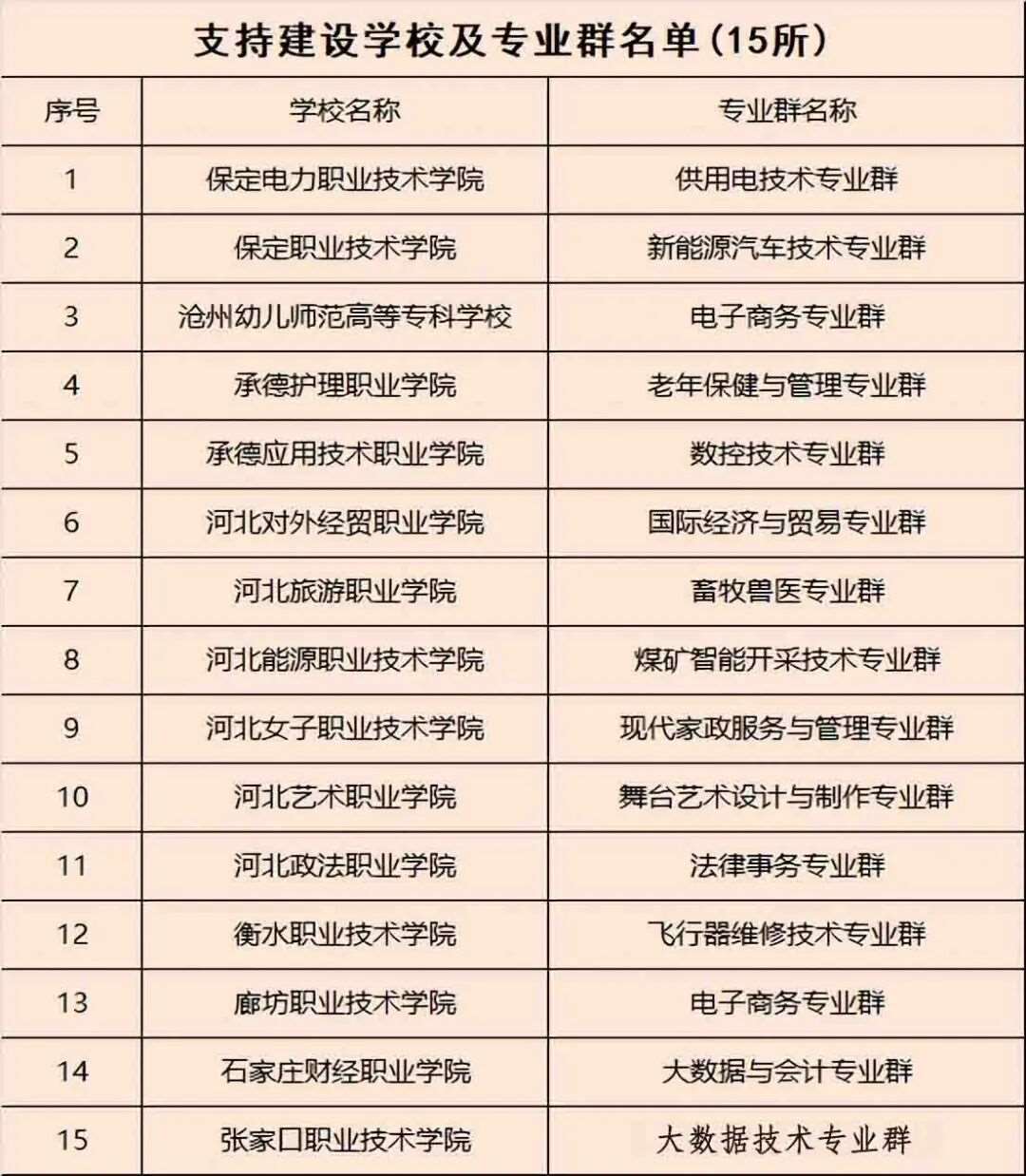 支持建设学校及专业群名单（15所）

| 序号 | 学校名称 | 专业群名称 |
|---|---|---|
| 1 | 保定电力职业技术学院 | 供用电技术专业群 |
| 2 | 保定职业技术学院 | 新能源汽车技术专业群 |
| 3 | 沧州幼儿师范高等专科学校 | 电子商务专业群 |
| 4 | 承德护理职业学院 | 老年保健与管理专业群 |
| 5 | 承德应用技术职业学院 | 数控技术专业群 |
| 6 | 河北对外经贸职业学院 | 国际经济与贸易专业群 |
| 7 | 河北旅游职业学院 | 畜牧兽医专业群 |
| 8 | 河北能源职业技术学院 | 煤矿智能开采技术专业群 |
| 9 | 河北女子职业技术学院 | 现代家政服务与管理专业群 |
| 10 | 河北艺术职业学院 | 舞台艺术设计与制作专业群 |
| 11 | 河北政法职业学院 | 法律事务专业群 |
| 12 | 衡水职业技术学院 | 飞行器维修技术专业群 |
| 13 | 廊坊职业技术学院 | 电子商务专业群 |
| 14 | 石家庄财经职业学院 | 大数据与会计专业群 |
| 15 | 张家口职业技术学院 | 大数据技术专业群 |